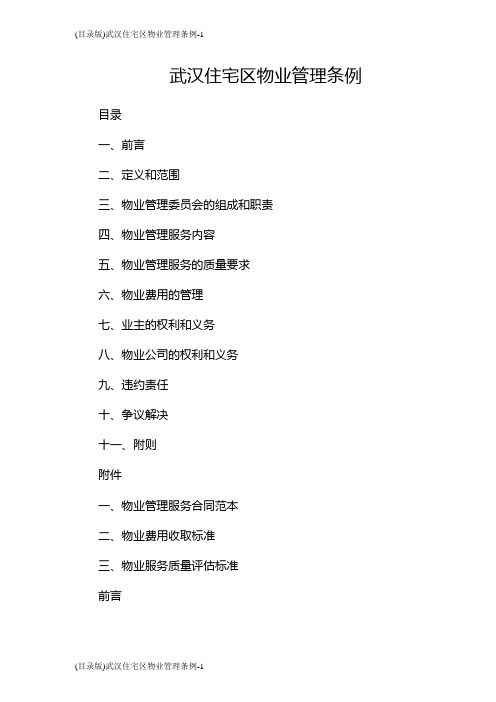 (目录版)武汉住宅区物业管理条例-1

武汉住宅区物业管理条例

目录

一、前言

二、定义和范围

三、物业管理委员会的组成和职责

四、物业管理服务内容

五、物业管理服务的质量要求

六、物业费用的管理

七、业主的权利和义务

八、物业公司的权利和义务

九、违约责任

十、争议解决

十一、附则

附件

一、物业管理服务合同范本

二、物业费用收取标准

三、物业服务质量评估标准

前言

(目录版)武汉住宅区物业管理条例-1